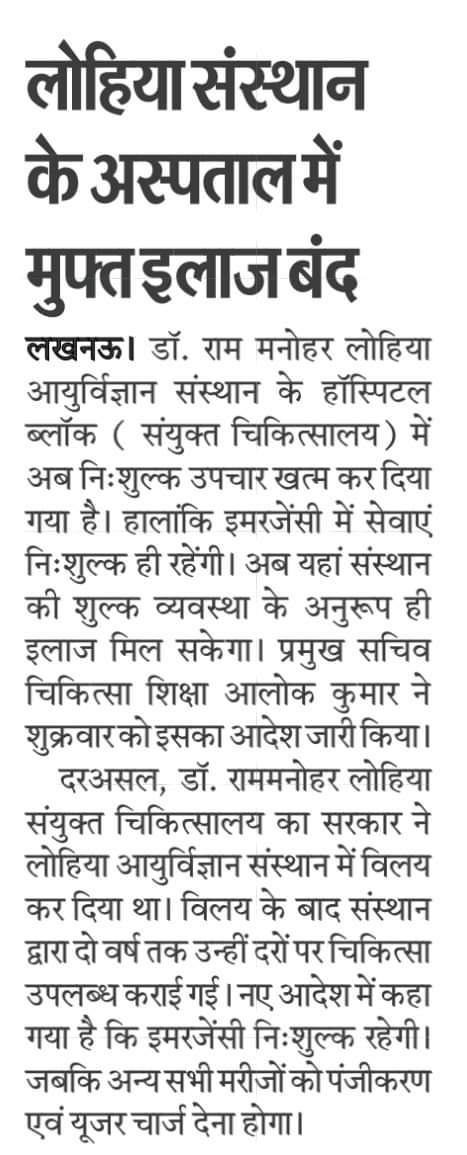 लोहिया संस्थान के अस्पताल में मुफ्त इलाज बंद

लखनऊ। डॉ. राम मनोहर लोहिया आयुर्विज्ञान संस्थान के हॉस्पिटल ब्लॉक ( संयुक्त चिकित्सालय) में अब निःशुल्क उपचार खत्म कर दिया गया है। हालांकि इमरजेंसी में सेवाएं निःशुल्क ही रहेंगी। अब यहां संस्थान की शुल्क व्यवस्था के अनुरूप ही इलाज मिल सकेगा। प्रमुख सचिव चिकित्सा शिक्षा आलोक कुमार ने शुक्रवार को इसका आदेश जारी किया।

दरअसल, डॉ. राममनोहर लोहिया संयुक्त चिकित्सालय का सरकार ने लोहिया आयुर्विज्ञान संस्थान में विलय कर दिया था। विलय के बाद संस्थान द्वारा दो वर्ष तक उन्हीं दरों पर चिकित्सा उपलब्ध कराई गई। नए आदेश में कहा गया है कि इमरजेंसी निःशुल्क रहेगी। जबकि अन्य सभी मरीजों को पंजीकरण एवं यूजर चार्ज देना होगा।